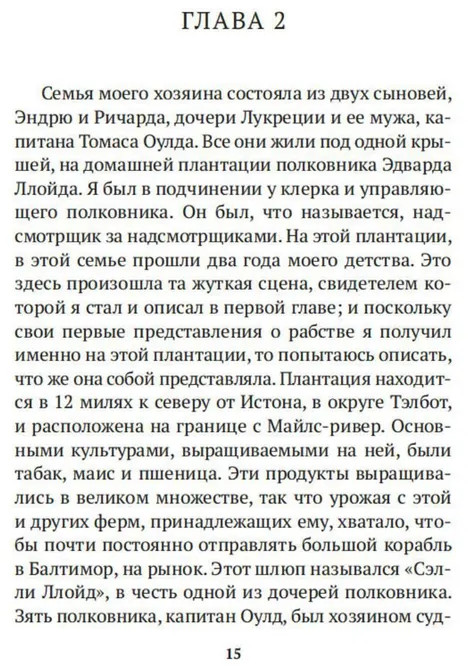 ГЛАВА 2

Семья моего хозяина состояла из двух сыновей, Эндрю и Ричарда, дочери Лукреции и ее мужа, капитана Томаса Оулда. Все они жили под одной крышей, на домашней плантации полковника Эдварда Ллойда. Я был в подчинении у клерка и управляющего полковника. Он был, что называется, надсмотрщик за надсмотрщиками. На этой плантации, в этой семье прошли два года моего детства. Это здесь произошла та жуткая сцена, свидетелем которой я стал и описал в первой главе; и поскольку свои первые представления о рабстве я получил именно на этой плантации, то попытаюсь описать, что же она собой представляла. Плантация находится в 12 милях к северу от Истона, в округе Тэлбот, и расположена на границе с Майлс-ривер. Основными культурами, выращиваемыми на ней, были табак, маис и пшеница. Эти продукты выращивались в великом множестве, так что урожая с этой и других ферм, принадлежащих ему, хватало, чтобы почти постоянно отправлять большой корабль в Балтимор, на рынок. Этот шлюп назывался «Сэлли Ллойд», в честь одной из дочерей полковника. Зять полковника, капитан Оулд, был хозяином суд-

15